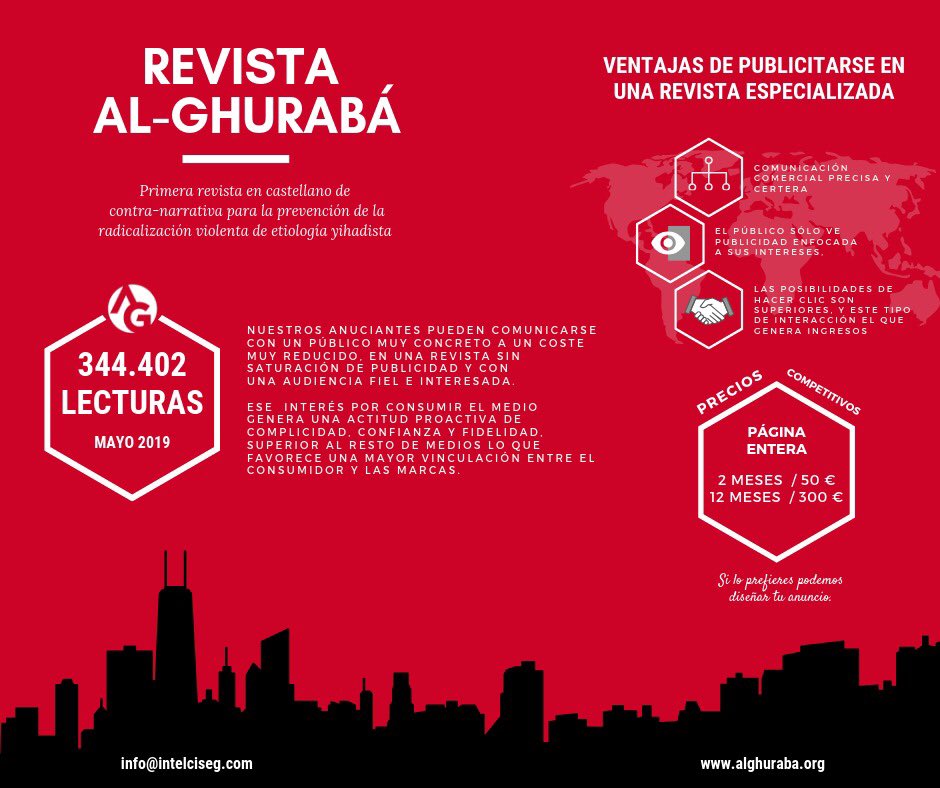 REVISTA AL-GHURABÁ

Primera revista en castellano de contra-narrativa para la prevención de la radicalización violenta de etiología yihadista

AG

344.402 LECTURAS

MAYO 2019

NUESTROS ANUCIANTES PUEDEN COMUNICARSE CON UN PÚBLICO MUY CONCRETO A UN COSTE MUY REDUCIDO, EN UNA REVISTA SIN SATURACIÓN DE PUBLICIDAD Y CON UNA AUDIENCIA FIEL E INTERESADA.

ESE INTERÉS POR CONSUMIR EL MEDIO GENERA UNA ACTITUD PROACTIVA DE COMPLICIDAD, CONFIANZA Y FIDELIDAD, SUPERIOR AL RESTO DE MEDIOS LO QUE FAVORECE UNA MAYOR VINCULACIÓN ENTRE EL CONSUMIDOR Y LAS MARCAS.

VENTAJAS DE PUBLICITARSE EN UNA REVISTA ESPECIALIZADA

COMUNICACIÓN COMERCIAL PRECISA Y CERTERA

EL PÚBLICO SÓLO VE PUBLICIDAD ENFOCADA A SUS INTERESES.

LAS POSIBILIDADES DE HACER CLIC SON SUPERIORES, Y ESTE TIPO DE INTERACCIÓN EL QUE GENERA INGRESOS

PRECIOS COMPETITIVOS

PÁGINA ENTERA

2 MESES / 50 €
12 MESES / 300 €

Si lo prefieres podemos diseñar tu anuncio.

info@intelciseg.com

www.alghuraba.org